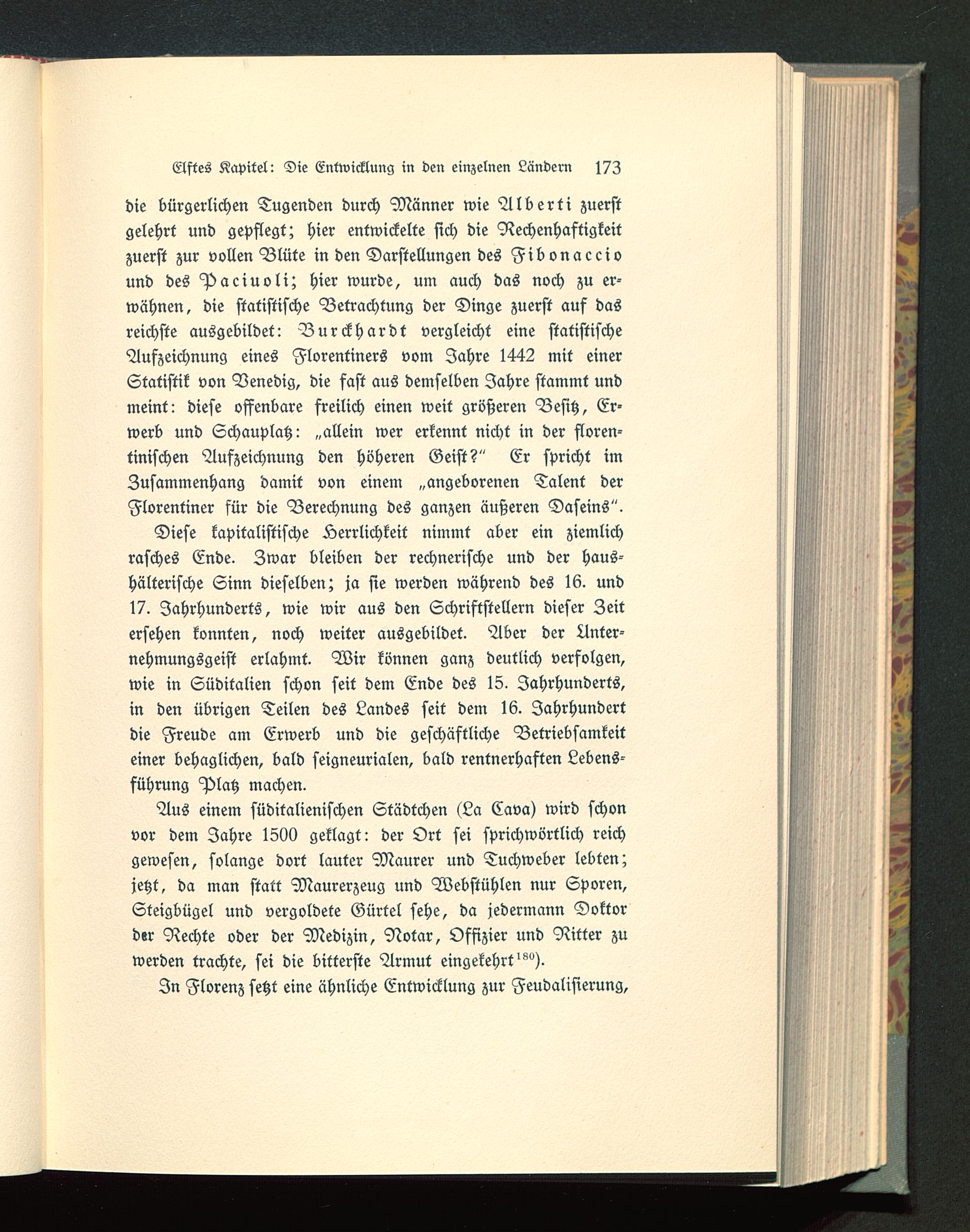 Elftes Kapitel: Die Entwicklung in den einzelnen Ländern 173

die bürgerlichen Tugenden durch Männer wie Alberti zuerst gelehrt und gepflegt; hier entwickelte sich die Rechenhaftigkeit zuerst zur vollen Blüte in den Darstellungen des Fibonaccio und des Paciuoli; hier wurde, um auch das noch zu erwähnen, die statistische Betrachtung der Dinge zuerst auf das reichste ausgebildet: Burckhardt vergleicht eine statistische Aufzeichnung eines Florentiners vom Jahre 1442 mit einer Statistik von Venedig, die fast aus demselben Jahre stammt und meint: diese offenbare freilich einen weit größeren Besitz, Erwerb und Schauplatz: „allein wer erkennt nicht in der florentinischen Aufzeichnung den höheren Geist?" Er spricht im Zusammenhang damit von einem „angeborenen Talent der Florentiner für die Berechnung des ganzen äußeren Daseins".

Diese kapitalistische Herrlichkeit nimmt aber ein ziemlich rasches Ende. Zwar bleiben der rechnerische und der haushälterische Sinn dieselben; ja sie werden während des 16. und 17. Jahrhunderts, wie wir aus den Schriftstellern dieser Zeit ersehen konnten, noch weiter ausgebildet. Aber der Unternehmungsgeist erlahmt. Wir können ganz deutlich verfolgen, wie in Süditalien schon seit dem Ende des 15. Jahrhunderts, in den übrigen Teilen des Landes seit dem 16. Jahrhundert die Freude am Erwerb und die geschäftliche Betriebsamkeit einer behaglichen, bald seigneurialen, bald rentnerhaften Lebensführung Platz machen.

Aus einem süditalienischen Städtchen (La Cava) wird schon vor dem Jahre 1500 geklagt: der Ort sei sprichwörtlich reich gewesen, solange dort lauter Maurer und Tuchweber lebten; jetzt, da man statt Maurerzeug und Webstühlen nur Sporen, Steigbügel und vergoldete Gürtel sehe, da jedermann Doktor der Rechte oder der Medizin, Notar, Offizier und Ritter zu werden trachte, sei die bitterste Armut eingekehrt$^{180}$).

In Florenz setzt eine ähnliche Entwicklung zur Feudalisierung,